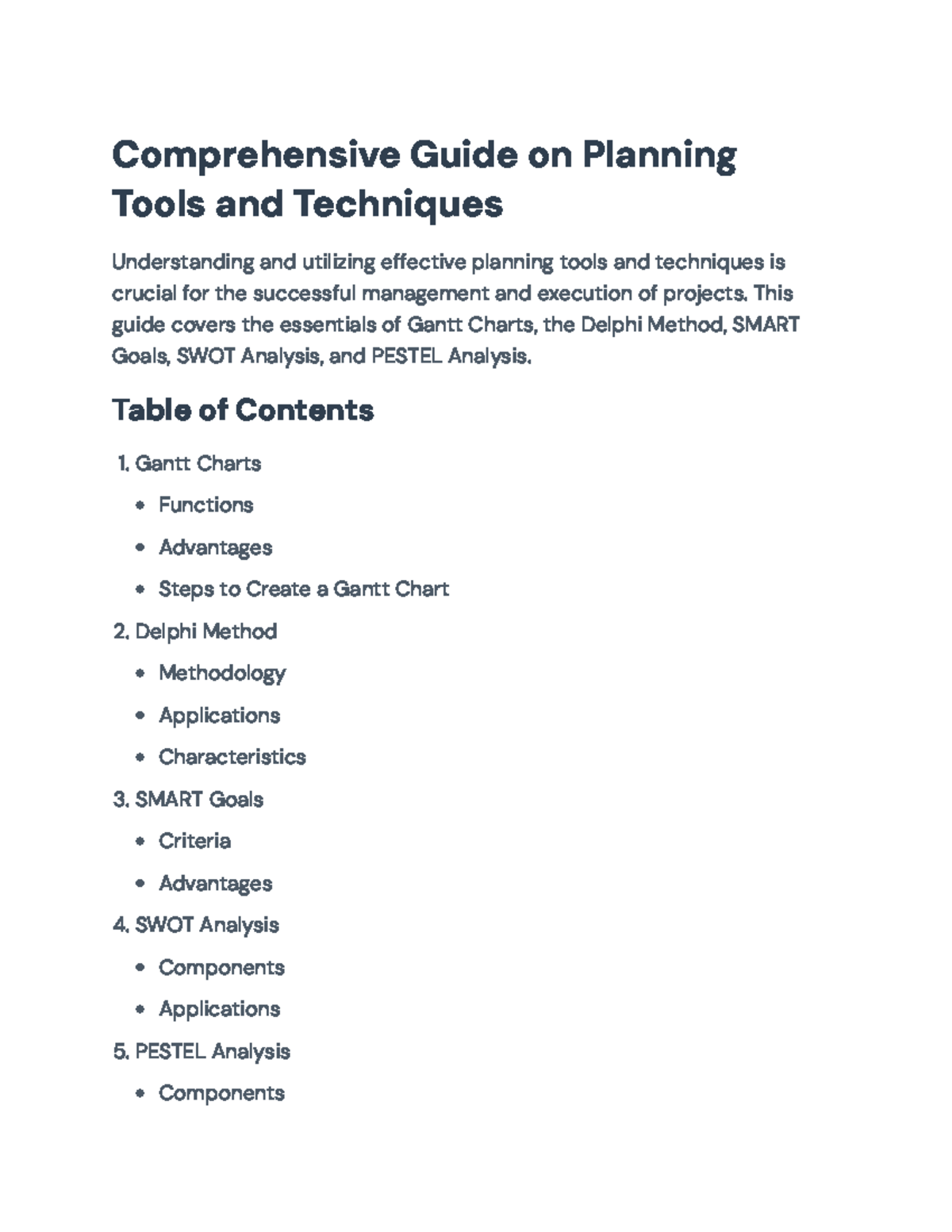 Comprehensive Guide on Planning Tools and Techniques

Understanding and utilizing effective planning tools and techniques is crucial for the successful management and execution of projects. This guide covers the essentials of Gantt Charts, the Delphi Method, SMART Goals, SWOT Analysis, and PESTEL Analysis.

Table of Contents

1. Gantt Charts
• Functions
• Advantages
• Steps to Create a Gantt Chart
2. Delphi Method
• Methodology
• Applications
• Characteristics
3. SMART Goals
• Criteria
• Advantages
4. SWOT Analysis
• Components
• Applications
5. PESTEL Analysis
• Components